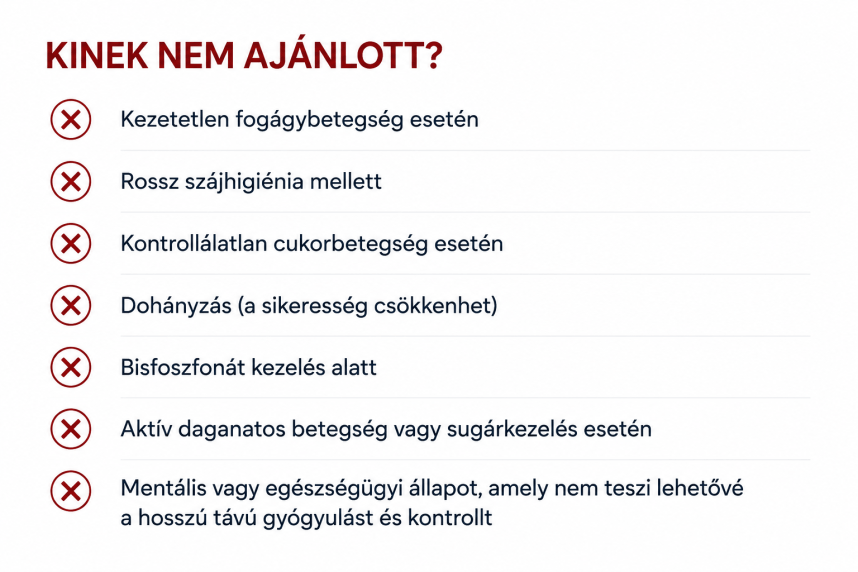 KINEK NEM AJÁNLOTT?

Kezetetlen fogágybetegség esetén

Rossz szájhigiénia mellett

Kontrollálatlan cukorbetegség esetén

Dohányzás (a sikeresség csökkenhet)

Bisfoszfonát kezelés alatt

Aktív daganatos betegség vagy sugárkezelés esetén

Mentális vagy egészségügyi állapot, amely nem teszi lehetővé a hosszú távú gyógyulást és kontrollt